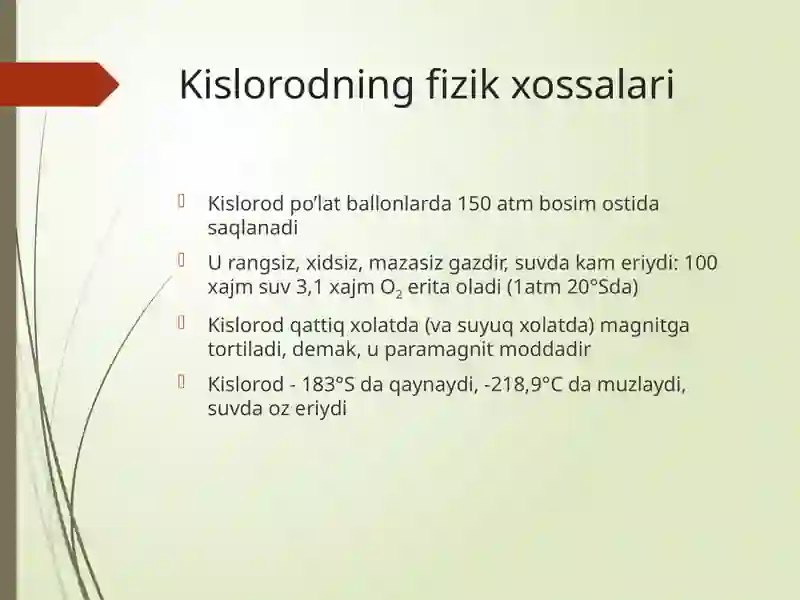 Kislorodning fizik xossalari

Kislorod po'lat ballonlarda 150 atm bosim ostida saqlanadi

U rangsiz, xidsiz, mazasiz gazdir, suvda kam eriydi: 100 xajm suv 3,1 xajm $O_2$ erita oladi (1atm 20°Sda)

Kislorod qattiq xolatda (va suyuq xolatda) magnitga tortiladi, demak, u paramagnit moddadir

Kislorod - 183°S da qaynaydi, -218,9°C da muzlaydi, suvda oz eriydi